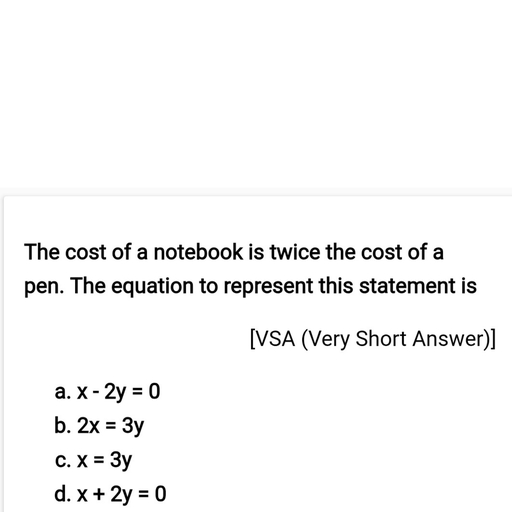 The cost of a notebook is twice the cost of a pen. The equation to represent this statement is

[VSA (Very Short Answer)]

a. $x - 2y = 0$
b. $2x = 3y$
c. $x = 3y$
d. $x + 2y = 0$